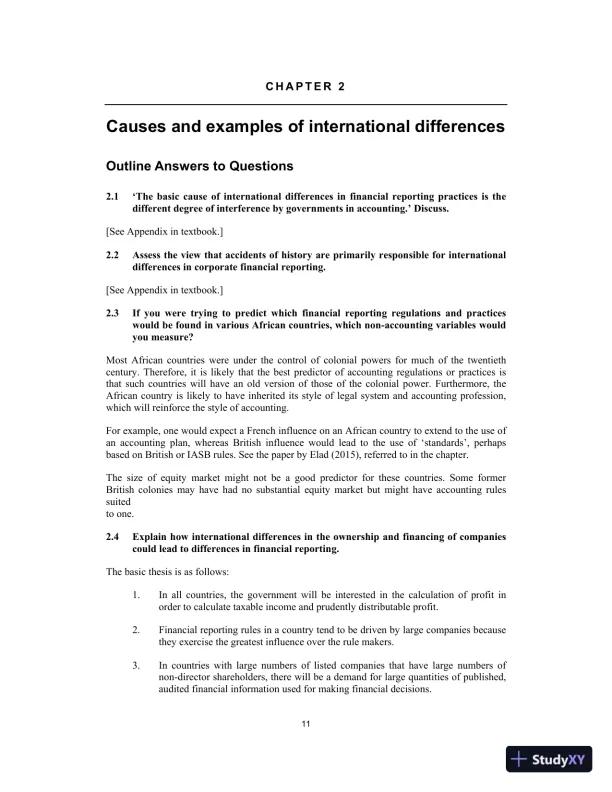 CHAPTER 2

Causes and examples of international differences

Outline Answers to Questions

2.1 'The basic cause of international differences in financial reporting practices is the different degree of interference by governments in accounting.' Discuss.

[See Appendix in textbook.]

2.2 Assess the view that accidents of history are primarily responsible for international differences in corporate financial reporting.

[See Appendix in textbook.]

2.3 If you were trying to predict which financial reporting regulations and practices would be found in various African countries, which non-accounting variables would you measure?

Most African countries were under the control of colonial powers for much of the twentieth century. Therefore, it is likely that the best predictor of accounting regulations or practices is that such countries will have an old version of those of the colonial power. Furthermore, the African country is likely to have inherited its style of legal system and accounting profession, which will reinforce the style of accounting.

For example, one would expect a French influence on an African country to extend to the use of an accounting plan, whereas British influence would lead to the use of 'standards', perhaps based on British or IASB rules. See the paper by Elad (2015), referred to in the chapter.

The size of equity market might not be a good predictor for these countries. Some former British colonies may have had no substantial equity market but might have accounting rules suited
to one.

2.4 Explain how international differences in the ownership and financing of companies could lead to differences in financial reporting.

The basic thesis is as follows:

1. In all countries, the government will be interested in the calculation of profit in order to calculate taxable income and prudently distributable profit.

2. Financial reporting rules in a country tend to be driven by large companies because they exercise the greatest influence over the rule makers.

3. In countries with large numbers of listed companies that have large numbers of non-director shareholders, there will be a demand for large quantities of published, audited financial information used for making financial decisions.

11

StudyXY